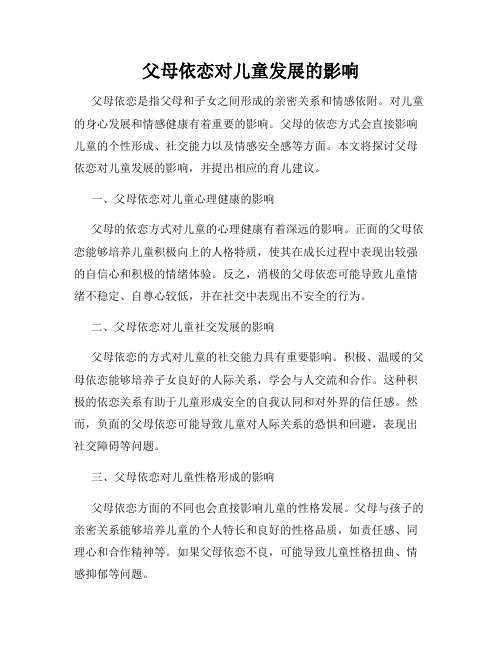 父母依恋对儿童发展的影响

父母依恋是指父母和子女之间形成的亲密关系和情感依附。对儿童的身心发展和情感健康有着重要的影响。父母的依恋方式会直接影响儿童的个性形成、社交能力以及情感安全感等方面。本文将探讨父母依恋对儿童发展的影响，并提出相应的育儿建议。

一、父母依恋对儿童心理健康的影响

父母的依恋方式对儿童的心理健康有着深远的影响。正面的父母依恋能够培养儿童积极向上的人格特质，使其在成长过程中表现出较强的自信心和积极的情绪体验。反之，消极的父母依恋可能导致儿童情绪不稳定、自尊心较低，并在社交中表现出不安全的行为。

二、父母依恋对儿童社交发展的影响

父母依恋的方式对儿童的社交能力具有重要影响。积极、温暖的父母依恋能够培养子女良好的人际关系，学会与人交流和合作。这种积极的依恋关系有助于儿童形成安全的自我认同和对外界的信任感。然而，负面的父母依恋可能导致儿童对人际关系的恐惧和回避，表现出社交障碍等问题。

三、父母依恋对儿童性格形成的影响

父母依恋方面的不同也会直接影响儿童的性格发展。父母与孩子的亲密关系能够培养儿童的个人特长和良好的性格品质，如责任感、同理心和合作精神等。如果父母依恋不良，可能导致儿童性格扭曲、情感抑郁等问题。